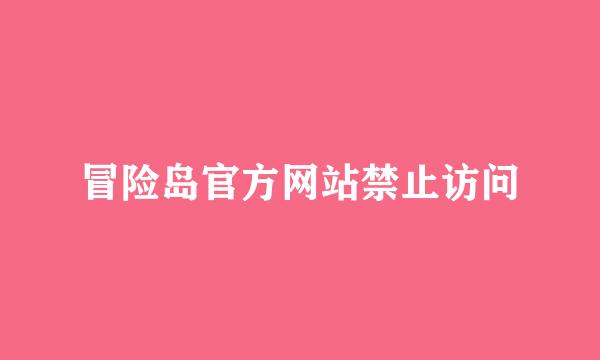 冒险岛官方网站禁止访问